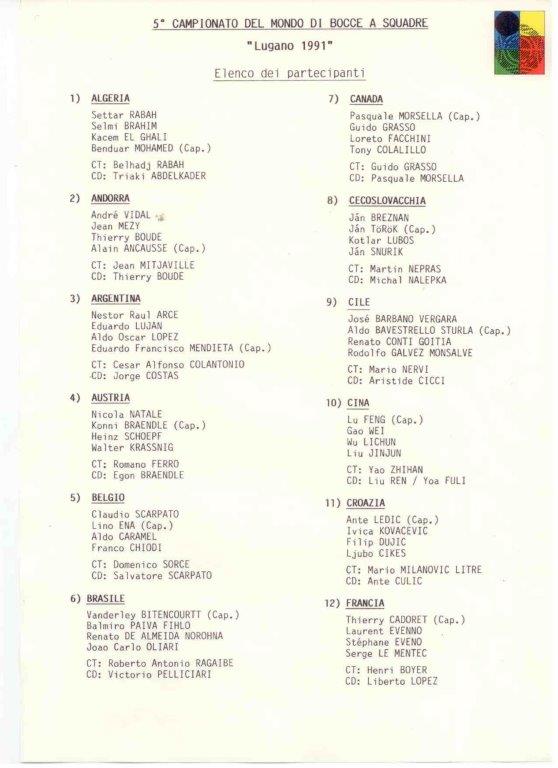 5° CAMPIONATO DEL MONDO DI BOCCE A SQUADRE

"Lugano 1991"

Elenco dei partecipanti

1) ALGERIA

Settar RABAH
Selmi BRAHIM
Kacem EL GHALI
Benduar MOHAMED (Cap.)

CT: Belhadj RABAH
CD: Triaki ABDELKADER

2) ANDORRA

André VIDAL
Jean MEZY
Thierry BOUDE
Alain ANCAUSSE (Cap.)

CT: Jean MITJAVILLE
CD: Thierry BOUDE

3) ARGENTINA

Nestor Raul ARCE
Eduardo LUJAN
Aldo Oscar LOPEZ
Eduardo Francisco MENDIETA (Cap.)

CT: Cesar Alfonso COLANTONIO
CD: Jorge COSTAS

4) AUSTRIA

Nicola NATALE
Konni BRAENDLE (Cap.)
Heinz SCHOEPF
Walter KRASSNIG

CT: Romano FERRO
CD: Egon BRAENDLE

5) BELGIO

Claudio SCARPATO
Lino ENA (Cap.)
Aldo CARAMEL
Franco CHIODI

CT: Domenico SORCE
CD: Salvatore SCARPATO

6) BRASILE

Vanderley BITENCOURTT (Cap.)
Balmiro PAIVA FIHLO
Renato DE ALMEIDA NOROHNA
Joao Carlo OLIARI

CT: Roberto Antonio RAGAIBE
CD: Victorio PELLICIARI

7) CANADA

Pasquale MORSELLA (Cap.)
Guido GRASSO
Loreto FACCHINI
Tony COLALILLO

CT: Guido GRASSO
CD: Pasquale MORSELLA

8) CECOSLOVACCHIA

Ján BREZNAN
Ján TöRöK (Cap.)
Kotlar LUBOS
Ján SNURIK

CT: Martin NEPRAS
CD: Michal NALEPKA

9) CILE

José BARBANO VERGARA
Aldo BAVESTRELLO STURLA (Cap.)
Renato CONTI GOITIA
Rodolfo GALVEZ MONSALVE

CT: Mario NERVI
CD: Aristide CICCI

10) CINA

Lu FENG (Cap.)
Gao WEI
Wu LICHUN
Liu JINJUN

CT: Yao ZHIHAN
CD: Liu REN / Yoa FULI

11) CROAZIA

Ante LEDIC (Cap.)
Ivica KOVACEVIC
Filip DUJIC
Ljubo CIKES

CT: Mario MILANOVIC LITRE
CD: Ante CULIC

12) FRANCIA

Thierry CADORET (Cap.)
Laurent EVENNO
Stéphane EVENO
Serge LE MENTEC

CT: Henri BOYER
CD: Liberto LOPEZ